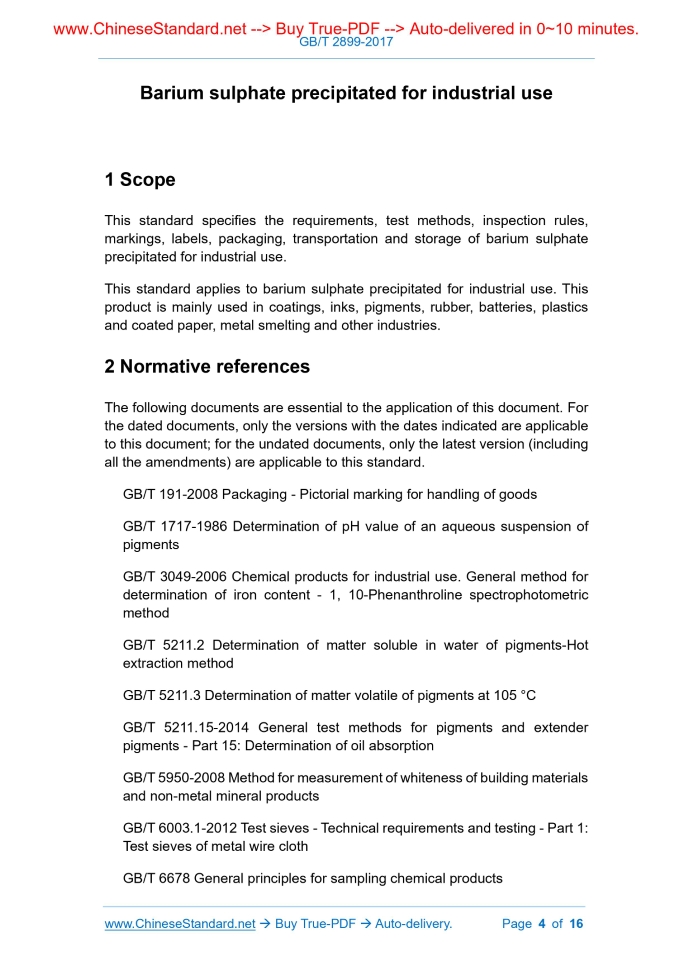 www.ChineseStandard.net --> Buy True-PDF --> Auto-delivered in 0~10 minutes.
GB/T 2899-2017

Barium sulphate precipitated for industrial use

1 Scope

This standard specifies the requirements, test methods, inspection rules, markings, labels, packaging, transportation and storage of barium sulphate precipitated for industrial use.

This standard applies to barium sulphate precipitated for industrial use. This product is mainly used in coatings, inks, pigments, rubber, batteries, plastics and coated paper, metal smelting and other industries.

2 Normative references

The following documents are essential to the application of this document. For the dated documents, only the versions with the dates indicated are applicable to this document; for the undated documents, only the latest version (including all the amendments) are applicable to this standard.

GB/T 191-2008 Packaging - Pictorial marking for handling of goods

GB/T 1717-1986 Determination of pH value of an aqueous suspension of pigments

GB/T 3049-2006 Chemical products for industrial use. General method for determination of iron content - 1, 10-Phenanthroline spectrophotometric method

GB/T 5211.2 Determination of matter soluble in water of pigments-Hot extraction method

GB/T 5211.3 Determination of matter volatile of pigments at 105 °C

GB/T 5211.15-2014 General test methods for pigments and extender pigments - Part 15: Determination of oil absorption

GB/T 5950-2008 Method for measurement of whiteness of building materials and non-metal mineral products

GB/T 6003.1-2012 Test sieves - Technical requirements and testing - Part 1: Test sieves of metal wire cloth

GB/T 6678 General principles for sampling chemical products

www.ChineseStandard.net → Buy True-PDF → Auto-delivery. Page 4 of 16